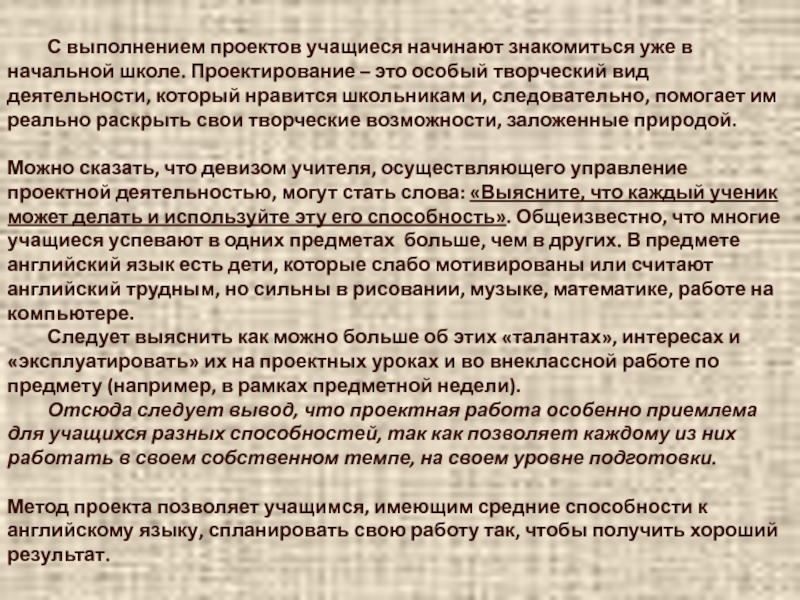 С выполнением проектов учащиеся начинают знакомиться уже в начальной школе. Проектирование – это особый творческий вид деятельности, который нравится школьникам и, следовательно, помогает им реально раскрыть свои творческие возможности, заложенные природой.

Можно сказать, что девизом учителя, осуществляющего управление проектной деятельностью, могут стать слова: «Выясните, что каждый ученик может делать и используйте эту его способность». Общеизвестно, что многие учащиеся успевают в одних предметах больше, чем в других. В предмете английский язык есть дети, которые слабо мотивированы или считают английский трудным, но сильны в рисовании, музыке, математике, работе на компьютере.

Следует выяснить как можно больше об этих «талантах», интересах и «эксплуатировать» их на проектных уроках и во внеклассной работе по предмету (например, в рамках предметной недели).

Отсюда следует вывод, что проектная работа особенно приемлема для учащихся разных способностей, так как позволяет каждому из них работать в своем собственном темпе, на своем уровне подготовки.

Метод проекта позволяет учащимся, имеющим средние способности к английскому языку, спланировать свою работу так, чтобы получить хороший результат.